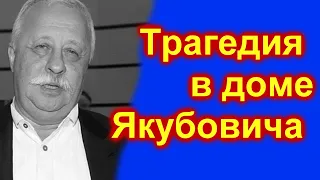 Трагедия в доме Якубовича